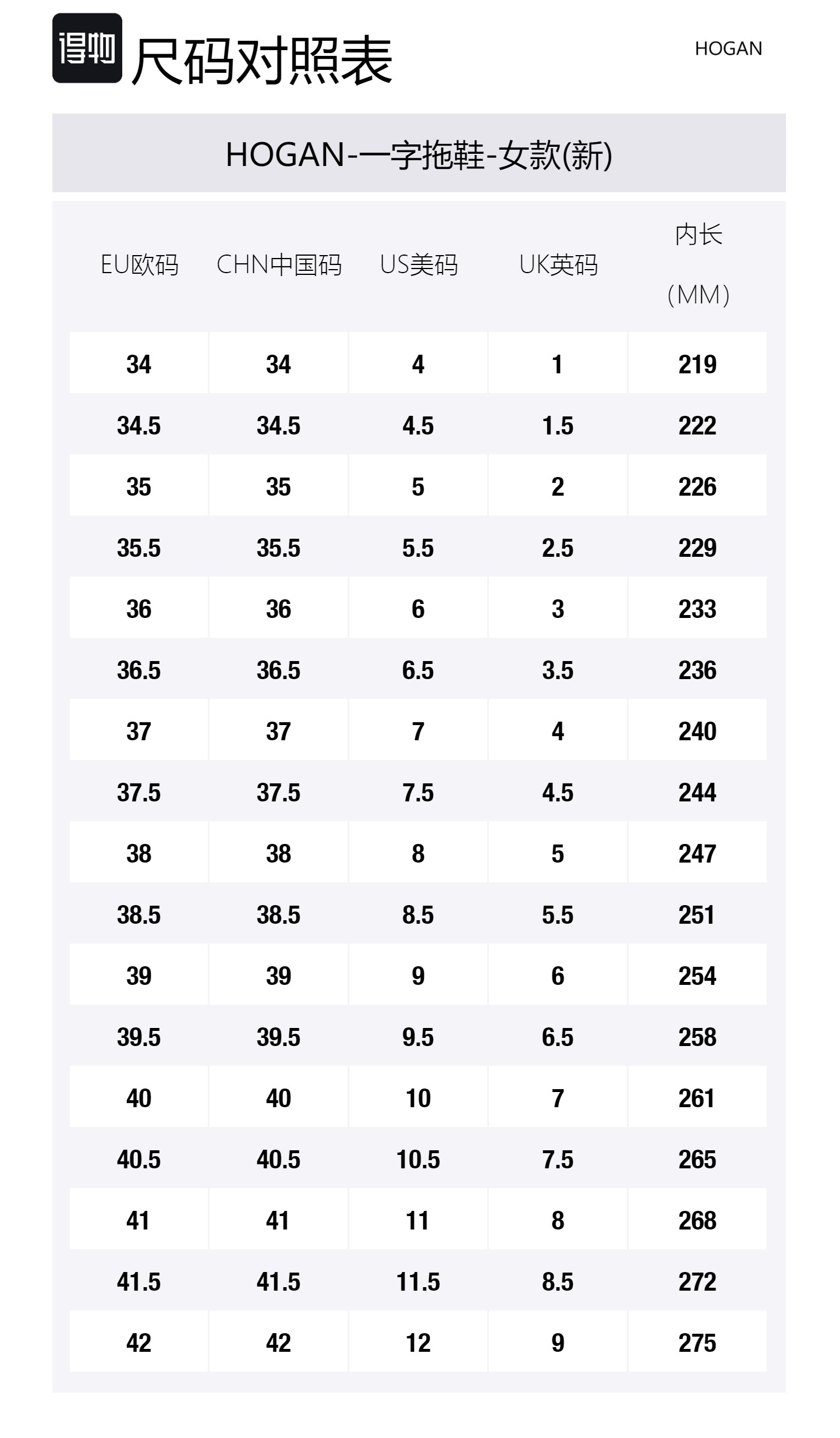 得物 尺码对照表

HOGAN

HOGAN-一字拖鞋-女款(新)

| EU欧码 | CHN中国码 | US美码 | UK英码 | 内长（MM） |
|---|---|---|---|---|
| 34 | 34 | 4 | 1 | 219 |
| 34.5 | 34.5 | 4.5 | 1.5 | 222 |
| 35 | 35 | 5 | 2 | 226 |
| 35.5 | 35.5 | 5.5 | 2.5 | 229 |
| 36 | 36 | 6 | 3 | 233 |
| 36.5 | 36.5 | 6.5 | 3.5 | 236 |
| 37 | 37 | 7 | 4 | 240 |
| 37.5 | 37.5 | 7.5 | 4.5 | 244 |
| 38 | 38 | 8 | 5 | 247 |
| 38.5 | 38.5 | 8.5 | 5.5 | 251 |
| 39 | 39 | 9 | 6 | 254 |
| 39.5 | 39.5 | 9.5 | 6.5 | 258 |
| 40 | 40 | 10 | 7 | 261 |
| 40.5 | 40.5 | 10.5 | 7.5 | 265 |
| 41 | 41 | 11 | 8 | 268 |
| 41.5 | 41.5 | 11.5 | 8.5 | 272 |
| 42 | 42 | 12 | 9 | 275 |